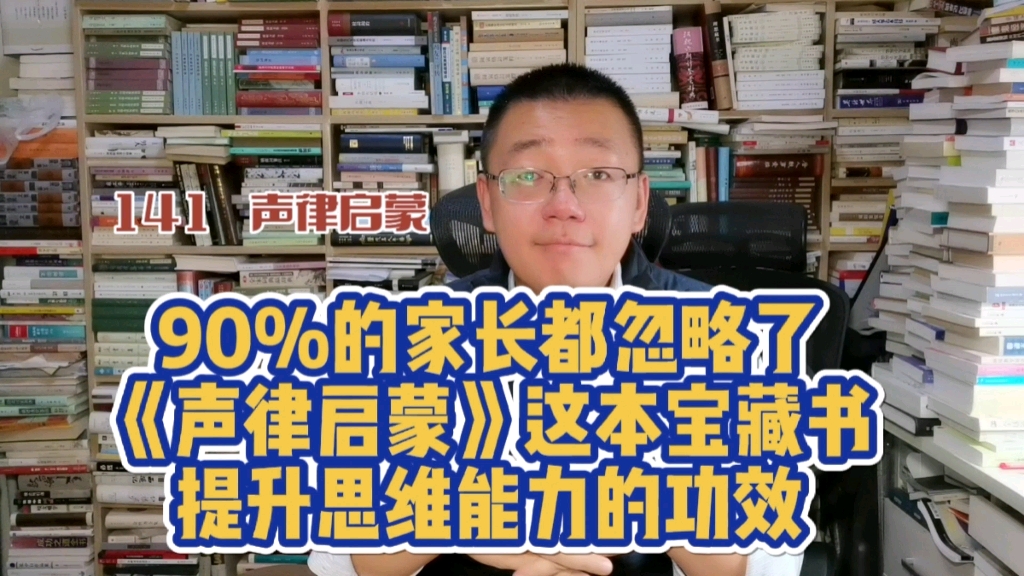 141 声律启蒙

90%的家长都忽略了
《声律启蒙》这本宝藏书
提升思维能力的功效